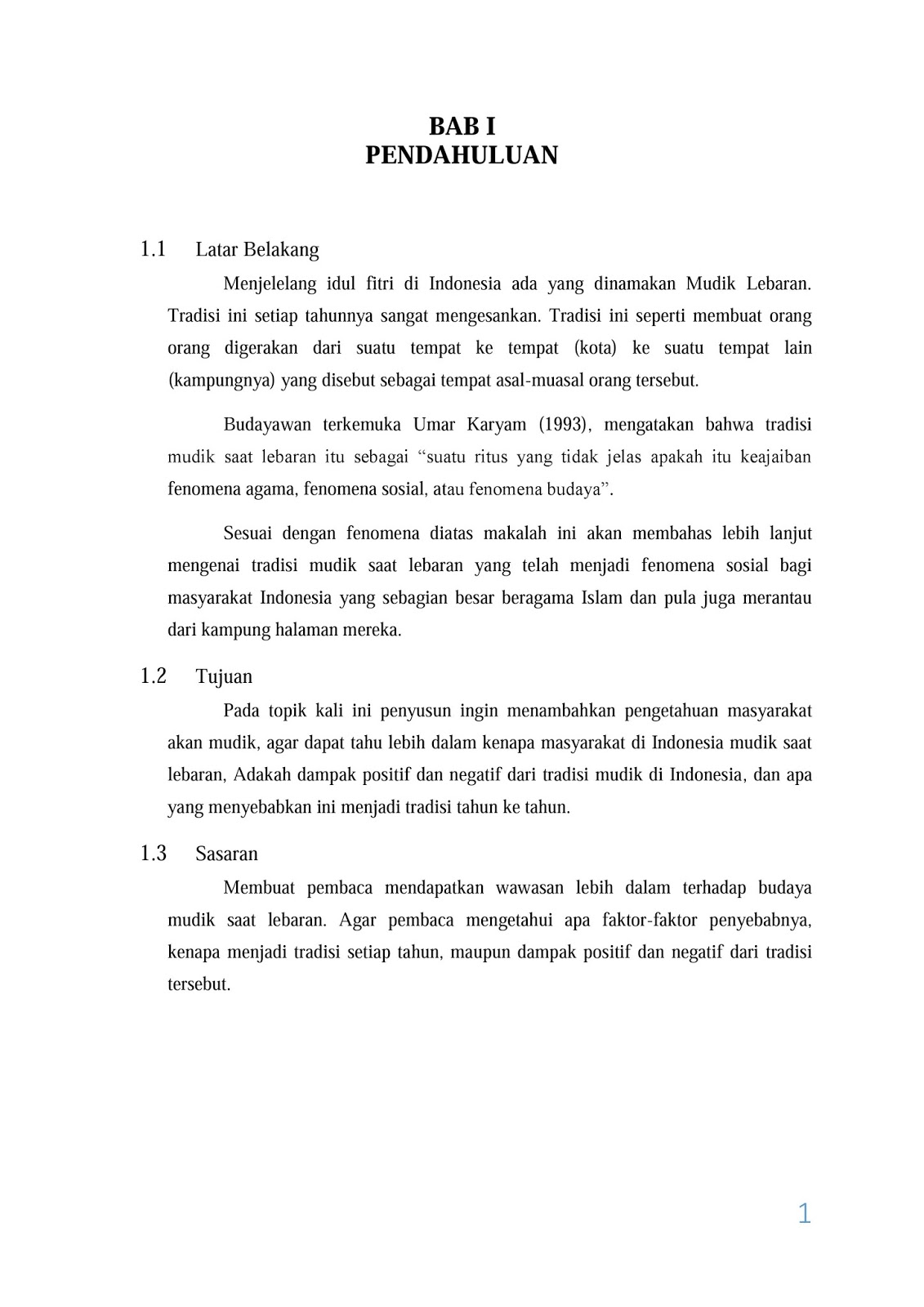 BAB I
PENDAHULUAN

1.1 Latar Belakang

Menjelelang idul fitri di Indonesia ada yang dinamakan Mudik Lebaran. Tradisi ini setiap tahunnya sangat mengesankan. Tradisi ini seperti membuat orang orang digerakan dari suatu tempat ke tempat (kota) ke suatu tempat lain (kampungnya) yang disebut sebagai tempat asal-muasal orang tersebut.

Budayawan terkemuka Umar Karyam (1993), mengatakan bahwa tradisi mudik saat lebaran itu sebagai “suatu ritus yang tidak jelas apakah itu keajaiban fenomena agama, fenomena sosial, atau fenomena budaya”.

Sesuai dengan fenomena diatas makalah ini akan membahas lebih lanjut mengenai tradisi mudik saat lebaran yang telah menjadi fenomena sosial bagi masyarakat Indonesia yang sebagian besar beragama Islam dan pula juga merantau dari kampung halaman mereka.

1.2 Tujuan

Pada topik kali ini penyusun ingin menambahkan pengetahuan masyarakat akan mudik, agar dapat tahu lebih dalam kenapa masyarakat di Indonesia mudik saat lebaran, Adakah dampak positif dan negatif dari tradisi mudik di Indonesia, dan apa yang menyebabkan ini menjadi tradisi tahun ke tahun.

1.3 Sasaran

Membuat pembaca mendapatkan wawasan lebih dalam terhadap budaya mudik saat lebaran. Agar pembaca mengetahui apa faktor-faktor penyebabnya, kenapa menjadi tradisi setiap tahun, maupun dampak positif dan negatif dari tradisi tersebut.

1